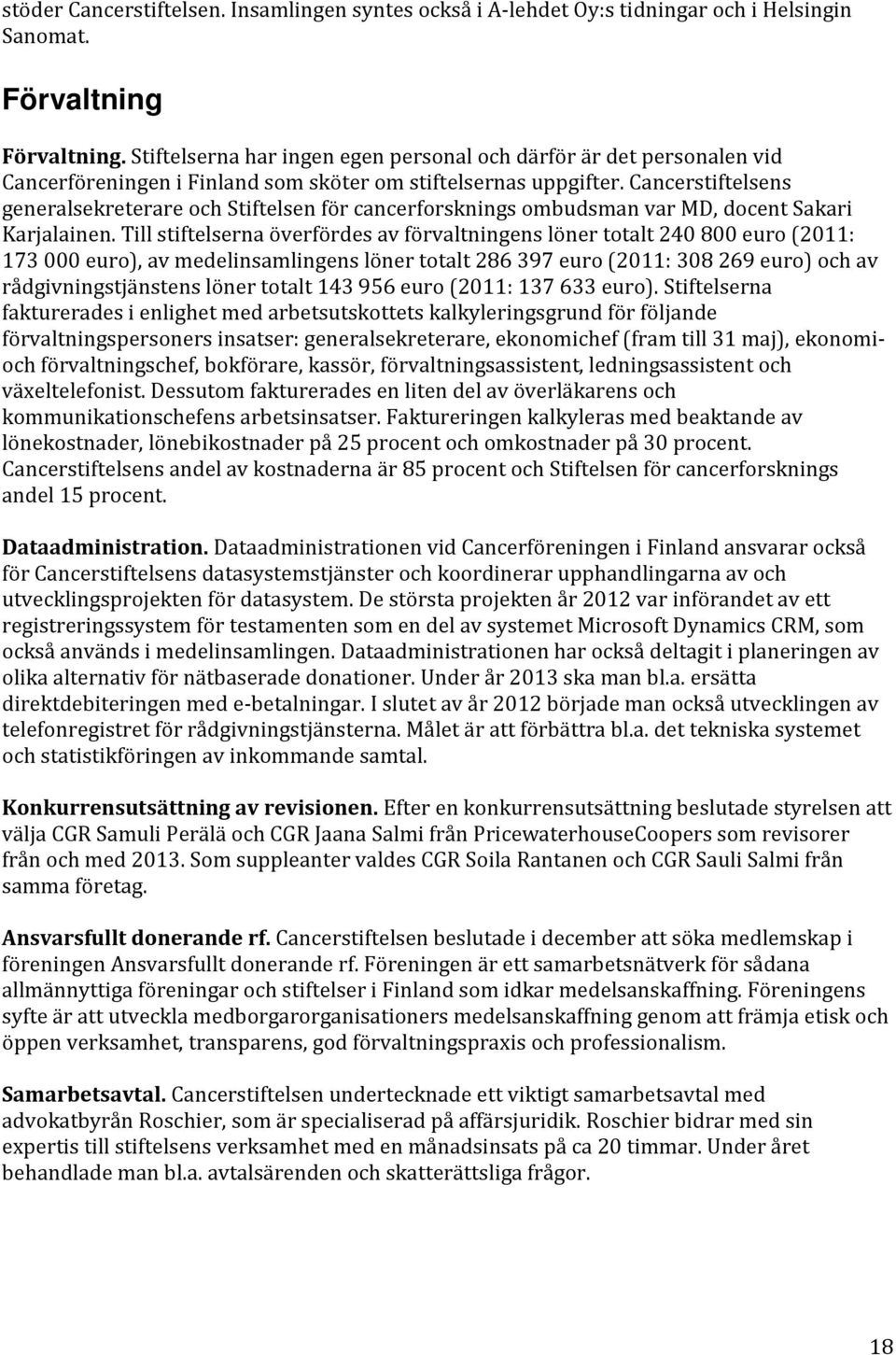 stöder Cancerstiftelsen. Insamlingen syntes också i A-lehdet Oy:s tidningar och i Helsingin Sanomat.

Förvaltning

Förvaltning. Stiftelserna har ingen egen personal och därför är det personalen vid Cancerföreningen i Finland som sköter om stiftelsernas uppgifter. Cancerstiftelsens generalsekreterare och Stiftelsen för cancerforsknings ombudsman var MD, docent Sakari Karjalainen. Till stiftelserna överfördes av förvaltningens löner totalt 240 800 euro (2011: 173 000 euro), av medelinsamlingens löner totalt 286 397 euro (2011: 308 269 euro) och av rådgivningstjänstens löner totalt 143 956 euro (2011: 137 633 euro). Stiftelserna fakturerades i enlighet med arbetsutskottets kalkyleringsgrund för följande förvaltningspersoners insatser: generalsekreterare, ekonomichef (fram till 31 maj), ekonomi- och förvaltningschef, bokförare, kassör, förvaltningsassistent, ledningsassistent och växeltelefonist. Dessutom fakturerades en liten del av överläkarens och kommunikationschefens arbetsinsatser. Faktureringen kalkyleras med beaktande av lönekostnader, lönebikostnader på 25 procent och omkostnader på 30 procent. Cancerstiftelsens andel av kostnaderna är 85 procent och Stiftelsen för cancerforsknings andel 15 procent.

Dataadministration. Dataadministrationen vid Cancerföreningen i Finland ansvarar också för Cancerstiftelsens datasystemstjänster och koordinerar upphandlingarna av och utvecklingsprojekten för datasystem. De största projekten år 2012 var införandet av ett registreringssystem för testamenten som en del av systemet Microsoft Dynamics CRM, som också används i medelinsamlingen. Dataadministrationen har också deltagit i planeringen av olika alternativ för nätbaserade donationer. Under år 2013 ska man bl.a. ersätta direktdebiteringen med e-betalningar. I slutet av år 2012 började man också utvecklingen av telefonregistret för rådgivningstjänsterna. Målet är att förbättra bl.a. det tekniska systemet och statistikföringen av inkommande samtal.

Konkurrensutsättning av revisionen. Efter en konkurrensutsättning beslutade styrelsen att välja CGR Samuli Perälä och CGR Jaana Salmi från PricewaterhouseCoopers som revisorer från och med 2013. Som suppleanter valdes CGR Soila Rantanen och CGR Sauli Salmi från samma företag.

Ansvarsfullt donerande rf. Cancerstiftelsen beslutade i december att söka medlemskap i föreningen Ansvarsfullt donerande rf. Föreningen är ett samarbetsnätverk för sådana allmännyttiga föreningar och stiftelser i Finland som idkar medelsanskaffning. Föreningens syfte är att utveckla medborgarorganisationers medelsanskaffning genom att främja etisk och öppen verksamhet, transparens, god förvaltningspraxis och professionalism.

Samarbetsavtal. Cancerstiftelsen undertecknade ett viktigt samarbetsavtal med advokatbyrån Roschier, som är specialiserad på affärsjuridik. Roschier bidrar med sin expertis till stiftelsens verksamhet med en månadsinsats på ca 20 timmar. Under året behandlade man bl.a. avtalsärenden och skatterättsliga frågor.

18